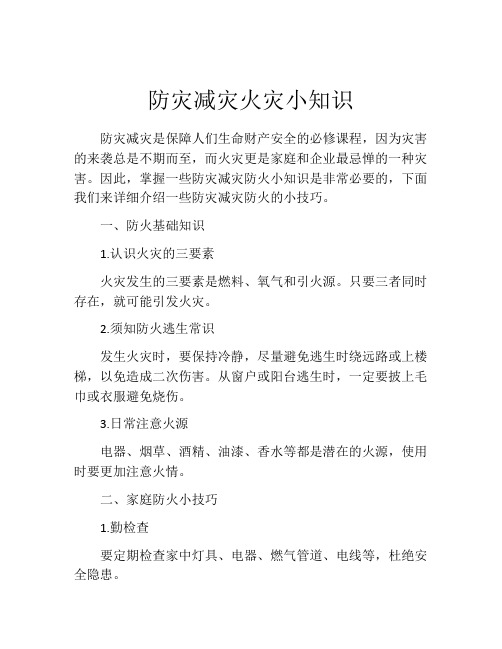 防灾减灾火灾小知识

防灾减灾是保障人们生命财产安全的必修课程，因为灾害的来袭总是不期而至，而火灾更是家庭和企业最忌惮的一种灾害。因此，掌握一些防灾减灾防火小知识是非常必要的，下面我们来详细介绍一些防灾减灾防火的小技巧。

一、防火基础知识

1.认识火灾的三要素

火灾发生的三要素是燃料、氧气和引火源。只要三者同时存在，就可能引发火灾。

2.须知防火逃生常识

发生火灾时，要保持冷静，尽量避免逃生时绕远路或上楼梯，以免造成二次伤害。从窗户或阳台逃生时，一定要披上毛巾或衣服避免烧伤。

3.日常注意火源

电器、烟草、酒精、油漆、香水等都是潜在的火源，使用时要更加注意火情。

二、家庭防火小技巧

1.勤检查

要定期检查家中灯具、电器、燃气管道、电线等，杜绝安全隐患。